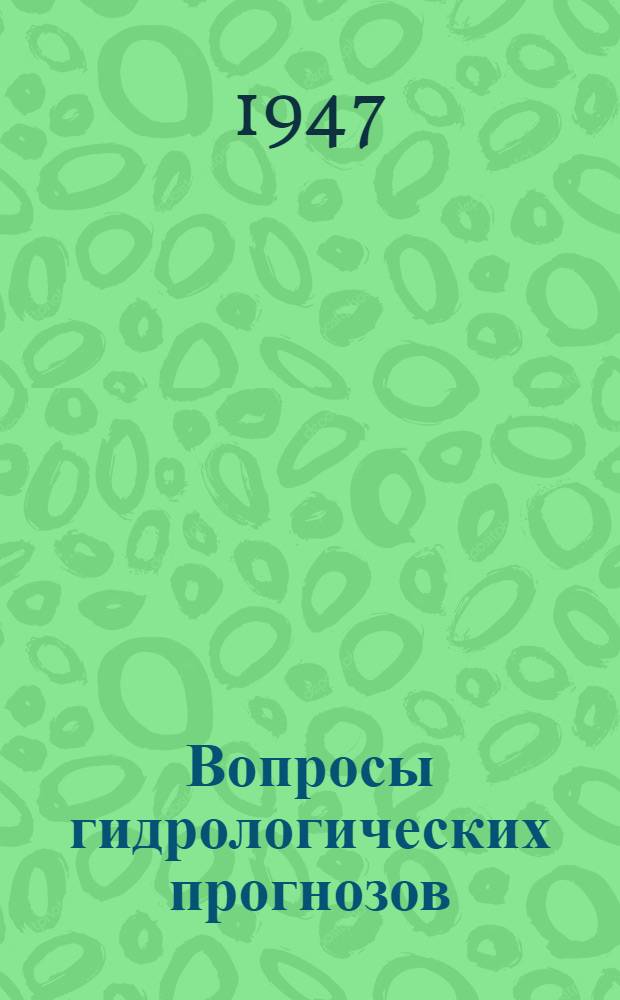 1947

Вопросы гидрологических прогнозов